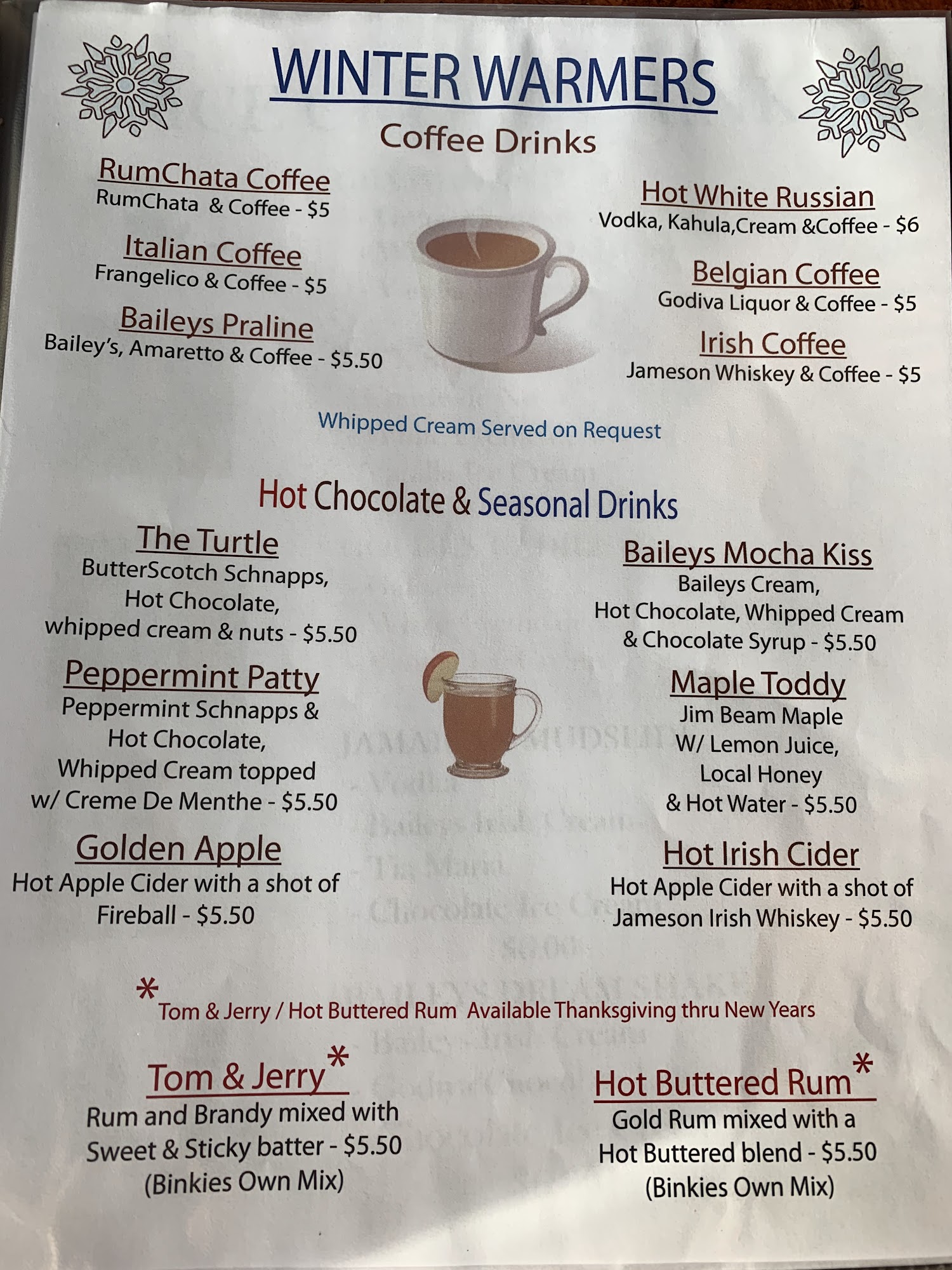 WINTER WARMERS

Coffee Drinks

RumChata Coffee
RumChata & Coffee - $5

Italian Coffee
Frangelico & Coffee - $5

Baileys Praline
Bailey's, Amaretto & Coffee - $5.50

Hot White Russian
Vodka, Kahula,Cream &Coffee - $6

Belgian Coffee
Godiva Liquor & Coffee - $5

Irish Coffee
Jameson Whiskey & Coffee - $5

Whipped Cream Served on Request

Hot Chocolate & Seasonal Drinks

The Turtle
ButterScotch Schnapps,
Hot Chocolate,
whipped cream & nuts - $5.50

Peppermint Patty
Peppermint Schnapps &
Hot Chocolate,
Whipped Cream topped
w/ Creme De Menthe - $5.50

Golden Apple
Hot Apple Cider with a shot of
Fireball - $5.50

Baileys Mocha Kiss
Baileys Cream,
Hot Chocolate, Whipped Cream
& Chocolate Syrup - $5.50

Maple Toddy
Jim Beam Maple
W/ Lemon Juice,
Local Honey
& Hot Water - $5.50

Hot Irish Cider
Hot Apple Cider with a shot of
Jameson Irish Whiskey - $5.50

* Tom & Jerry / Hot Buttered Rum Available Thanksgiving thru New Years

Tom & Jerry*
Rum and Brandy mixed with
Sweet & Sticky batter - $5.50
(Binkies Own Mix)

Hot Buttered Rum*
Gold Rum mixed with a
Hot Buttered blend - $5.50
(Binkies Own Mix)